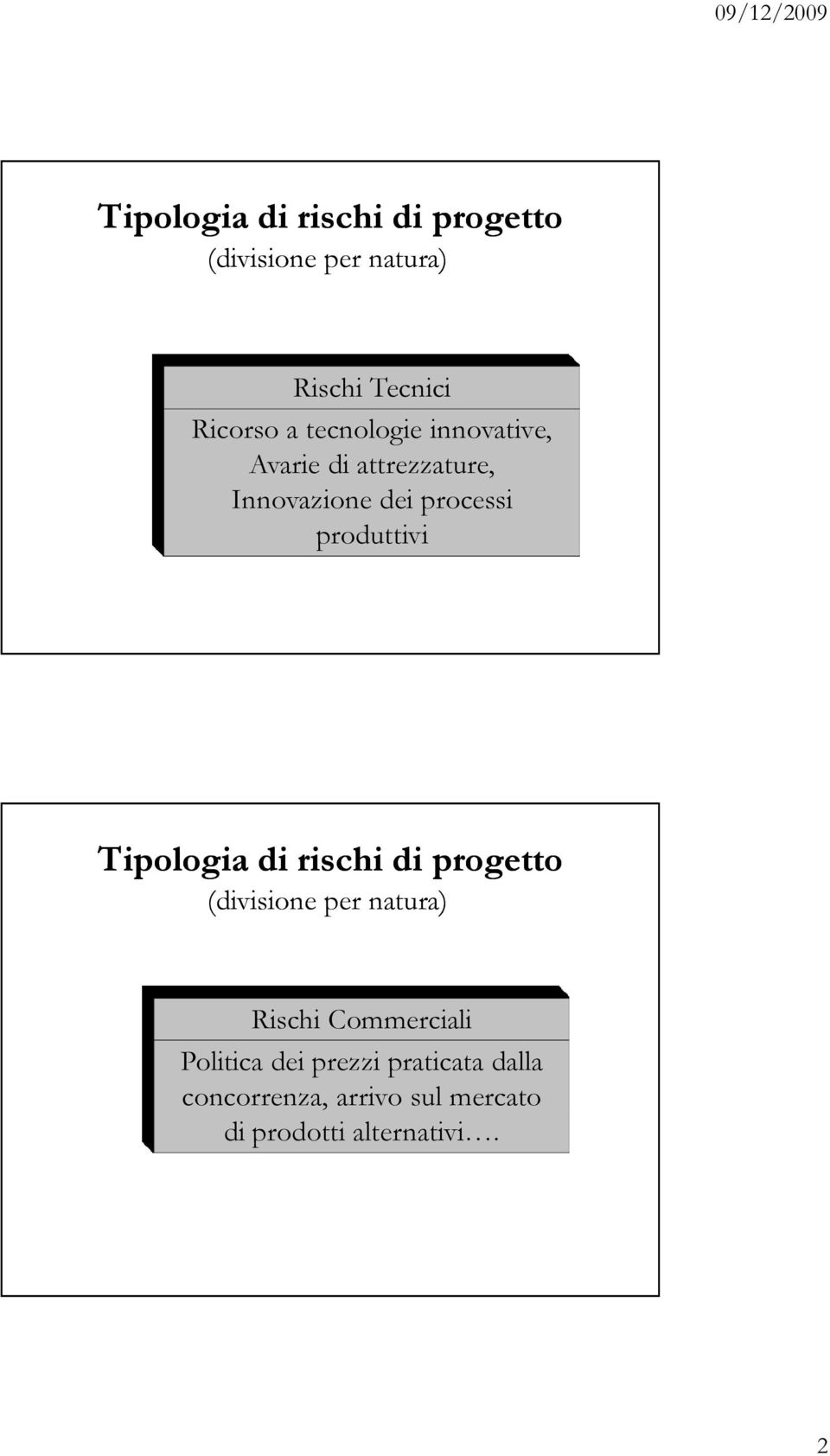 09/12/2009

Tipologia di rischi di progetto
(divisione per natura)

Rischi Tecnici

Ricorso a tecnologie innovative, Avarie di attrezzature, Innovazione dei processi produttivi

Tipologia di rischi di progetto
(divisione per natura)

Rischi Commerciali

Politica dei prezzi praticata dalla concorrenza, arrivo sul mercato di prodotti alternativi….

2